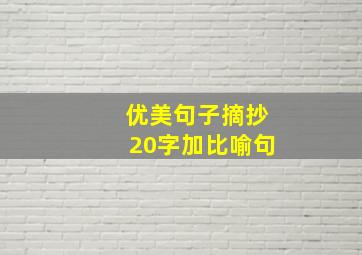 优美句子摘抄
20字加比喻句